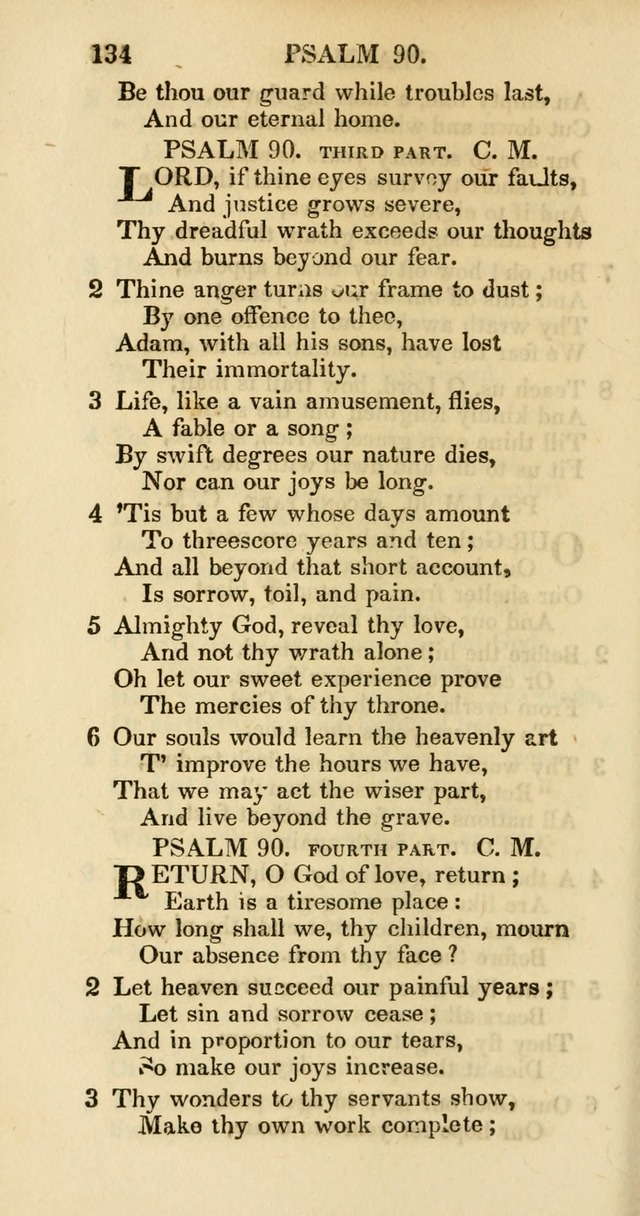 134 PSALM 90.

Be thou our guard while troubles last,
And our eternal home.

PSALM 90. THIRD PART. C. M.

LORD, if thine eyes survey our faults,
And justice grows severe,
Thy dreadful wrath exceeds our thoughts
And burns beyond our fear.

2 Thine anger turns our frame to dust;
By one offence to thee,
Adam, with all his sons, have lost
Their immortality.

3 Life, like a vain amusement, flies,
A fable or a song;
By swift degrees our nature dies,
Nor can our joys be long.

4 'Tis but a few whose days amount
To threescore years and ten;
And all beyond that short account,
Is sorrow, toil, and pain.

5 Almighty God, reveal thy love,
And not thy wrath alone;
Oh let our sweet experience prove
The mercies of thy throne.

6 Our souls would learn the heavenly art
T' improve the hours we have,
That we may act the wiser part,
And live beyond the grave.

PSALM 90. FOURTH PART. C. M.

RETURN, O God of love, return;
Earth is a tiresome place:
How long shall we, thy children, mourn
Our absence from thy face?

2 Let heaven succeed our painful years;
Let sin and sorrow cease;
And in proportion to our tears,
So make our joys increase.

3 Thy wonders to thy servants show,
Make thy own work complete;